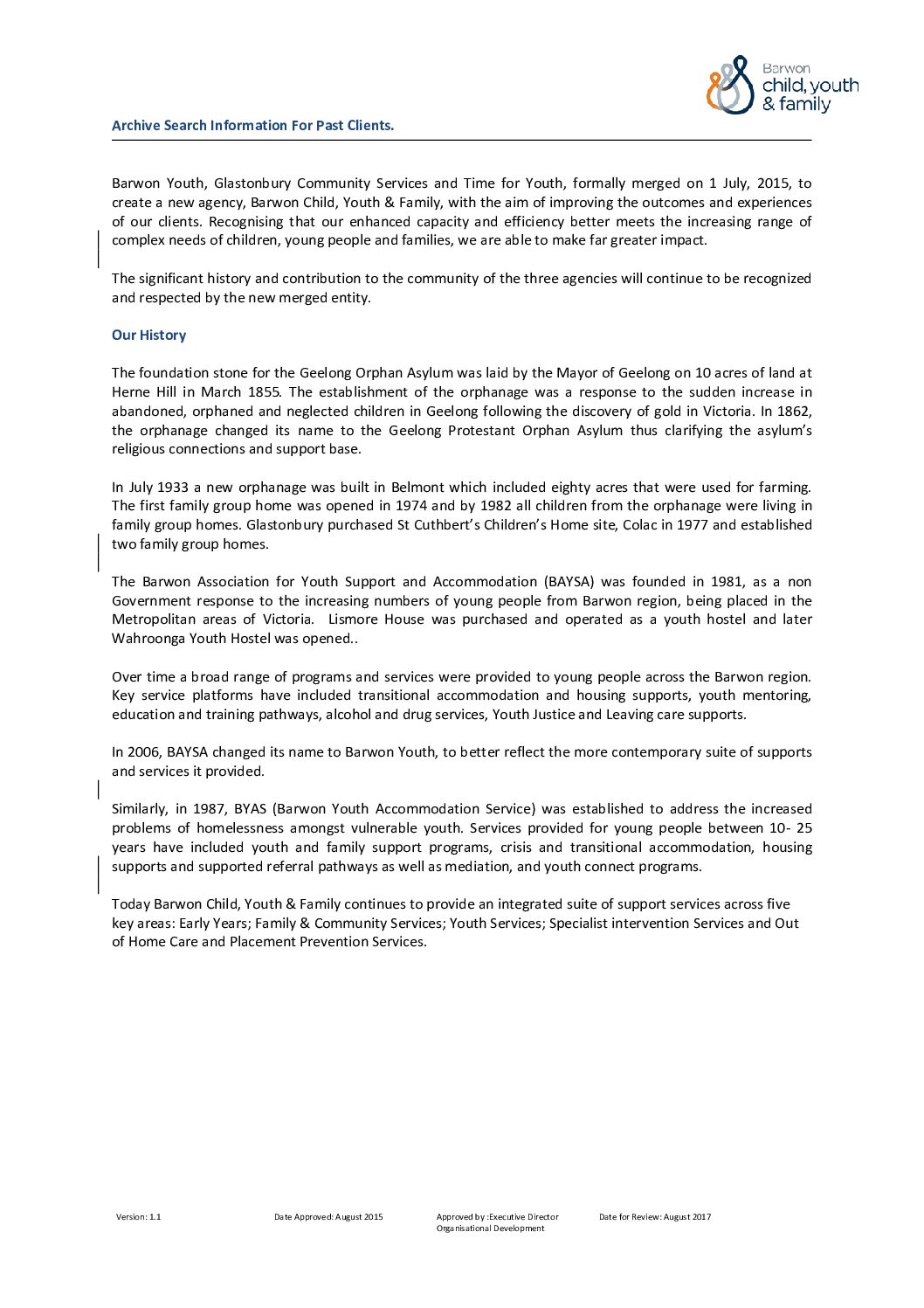 Barwon child, youth & family

Archive Search Information For Past Clients.

Barwon Youth, Glastonbury Community Services and Time for Youth, formally merged on 1 July, 2015, to create a new agency, Barwon Child, Youth & Family, with the aim of improving the outcomes and experiences of our clients. Recognising that our enhanced capacity and efficiency better meets the increasing range of complex needs of children, young people and families, we are able to make far greater impact.

The significant history and contribution to the community of the three agencies will continue to be recognized and respected by the new merged entity.

Our History

The foundation stone for the Geelong Orphan Asylum was laid by the Mayor of Geelong on 10 acres of land at Herne Hill in March 1855. The establishment of the orphanage was a response to the sudden increase in abandoned, orphaned and neglected children in Geelong following the discovery of gold in Victoria. In 1862, the orphanage changed its name to the Geelong Protestant Orphan Asylum thus clarifying the asylum's religious connections and support base.

In July 1933 a new orphanage was built in Belmont which included eighty acres that were used for farming. The first family group home was opened in 1974 and by 1982 all children from the orphanage were living in family group homes. Glastonbury purchased St Cuthbert's Children's Home site, Colac in 1977 and established two family group homes.

The Barwon Association for Youth Support and Accommodation (BAYSA) was founded in 1981, as a non Government response to the increasing numbers of young people from Barwon region, being placed in the Metropolitan areas of Victoria. Lismore House was purchased and operated as a youth hostel and later Wahroonga Youth Hostel was opened..

Over time a broad range of programs and services were provided to young people across the Barwon region. Key service platforms have included transitional accommodation and housing supports, youth mentoring, education and training pathways, alcohol and drug services, Youth Justice and Leaving care supports.

In 2006, BAYSA changed its name to Barwon Youth, to better reflect the more contemporary suite of supports and services it provided.

Similarly, in 1987, BYAS (Barwon Youth Accommodation Service) was established to address the increased problems of homelessness amongst vulnerable youth. Services provided for young people between 10- 25 years have included youth and family support programs, crisis and transitional accommodation, housing supports and supported referral pathways as well as mediation, and youth connect programs.

Today Barwon Child, Youth & Family continues to provide an integrated suite of support services across five key areas: Early Years; Family & Community Services; Youth Services; Specialist intervention Services and Out of Home Care and Placement Prevention Services.

Version: 1.1 Date Approved: August 2015 Approved by :Executive Director Organisational Development Date for Review: August 2017